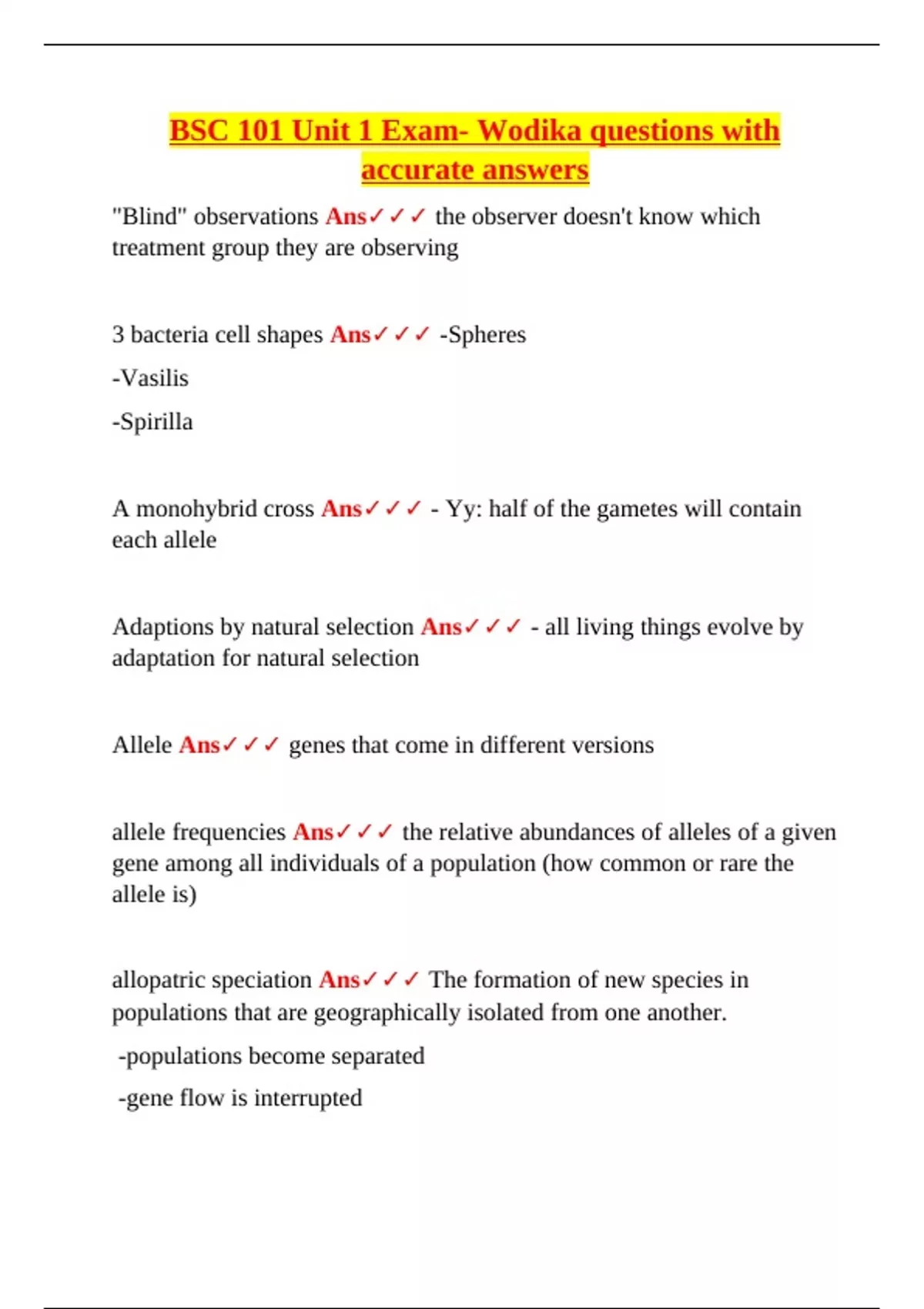 BSC 101 Unit 1 Exam- Wodika questions with accurate answers

"Blind" observations Ans✓✓✓ the observer doesn't know which treatment group they are observing

3 bacteria cell shapes Ans✓✓✓ -Spheres

-Vasilis

-Spirilla

A monohybrid cross Ans✓✓✓ - Yy: half of the gametes will contain each allele

Adaptions by natural selection Ans✓✓✓ - all living things evolve by adaptation for natural selection

Allele Ans✓✓✓ genes that come in different versions

allele frequencies Ans✓✓✓ the relative abundances of alleles of a given gene among all individuals of a population (how common or rare the allele is)

allopatric speciation Ans✓✓✓ The formation of new species in populations that are geographically isolated from one another.

-populations become separated

-gene flow is interrupted